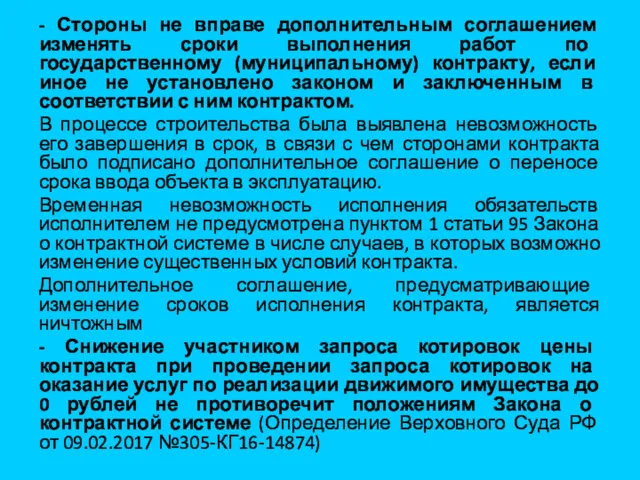 - Стороны не вправе дополнительным соглашением изменять сроки выполнения работ по государственному (муниципальному) контракту, если иное не установлено законом и заключенным в соответствии с ним контрактом.

В процессе строительства была выявлена невозможность его завершения в срок, в связи с чем сторонами контракта было подписано дополнительное соглашение о переносе срока ввода объекта в эксплуатацию.

Временная невозможность исполнения обязательств исполнителем не предусмотрена пунктом 1 статьи 95 Закона о контрактной системе в числе случаев, в которых возможно изменение существенных условий контракта.

Дополнительное соглашение, предусматривающие изменение сроков исполнения контракта, является ничтожным

- Снижение участником запроса котировок цены контракта при проведении запроса котировок на оказание услуг по реализации движимого имущества до 0 рублей не противоречит положениям Закона о контрактной системе (Определение Верховного Суда РФ от 09.02.2017 №305-КГ16-14874)